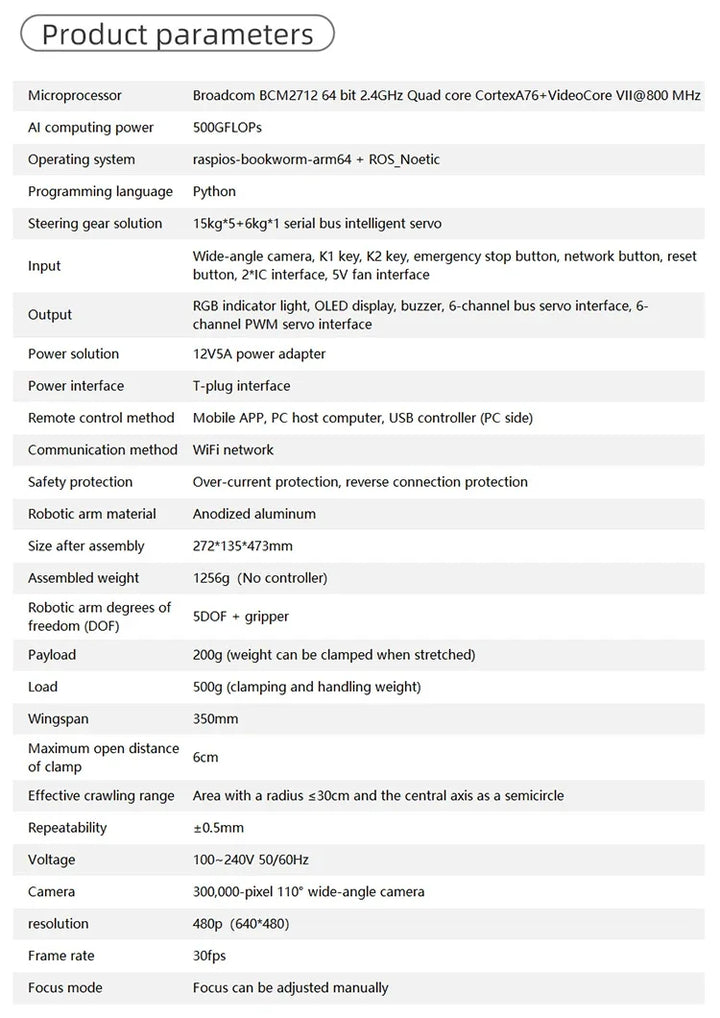 Product parameters

| | |
|---|---|
| Microprocessor | Broadcom BCM2712 64 bit 2.4GHz Quad core CortexA76+VideoCore VII@800 MHz |
| AI computing power | 500GFLOPs |
| Operating system | raspios-bookworm-arm64 + ROS_Noetic |
| Programming language | Python |
| Steering gear solution | 15kg*5+6kg*1 serial bus intelligent servo |
| Input | Wide-angle camera, K1 key, K2 key, emergency stop button, network button, reset button, 2*IC interface, 5V fan interface |
| Output | RGB indicator light, OLED display, buzzer, 6-channel bus servo interface, 6-channel PWM servo interface |
| Power solution | 12V5A power adapter |
| Power interface | T-plug interface |
| Remote control method | Mobile APP, PC host computer, USB controller (PC side) |
| Communication method | WiFi network |
| Safety protection | Over-current protection, reverse connection protection |
| Robotic arm material | Anodized aluminum |
| Size after assembly | 272*135*473mm |
| Assembled weight | 1256g (No controller) |
| Robotic arm degrees of freedom (DOF) | 5DOF + gripper |
| Payload | 200g (weight can be clamped when stretched) |
| Load | 500g (clamping and handling weight) |
| Wingspan | 350mm |
| Maximum open distance of clamp | 6cm |
| Effective crawling range | Area with a radius ≤30cm and the central axis as a semicircle |
| Repeatability | ±0.5mm |
| Voltage | 100~240V 50/60Hz |
| Camera | 300,000-pixel 110° wide-angle camera |
| resolution | 480p (640*480) |
| Frame rate | 30fps |
| Focus mode | Focus can be adjusted manually |